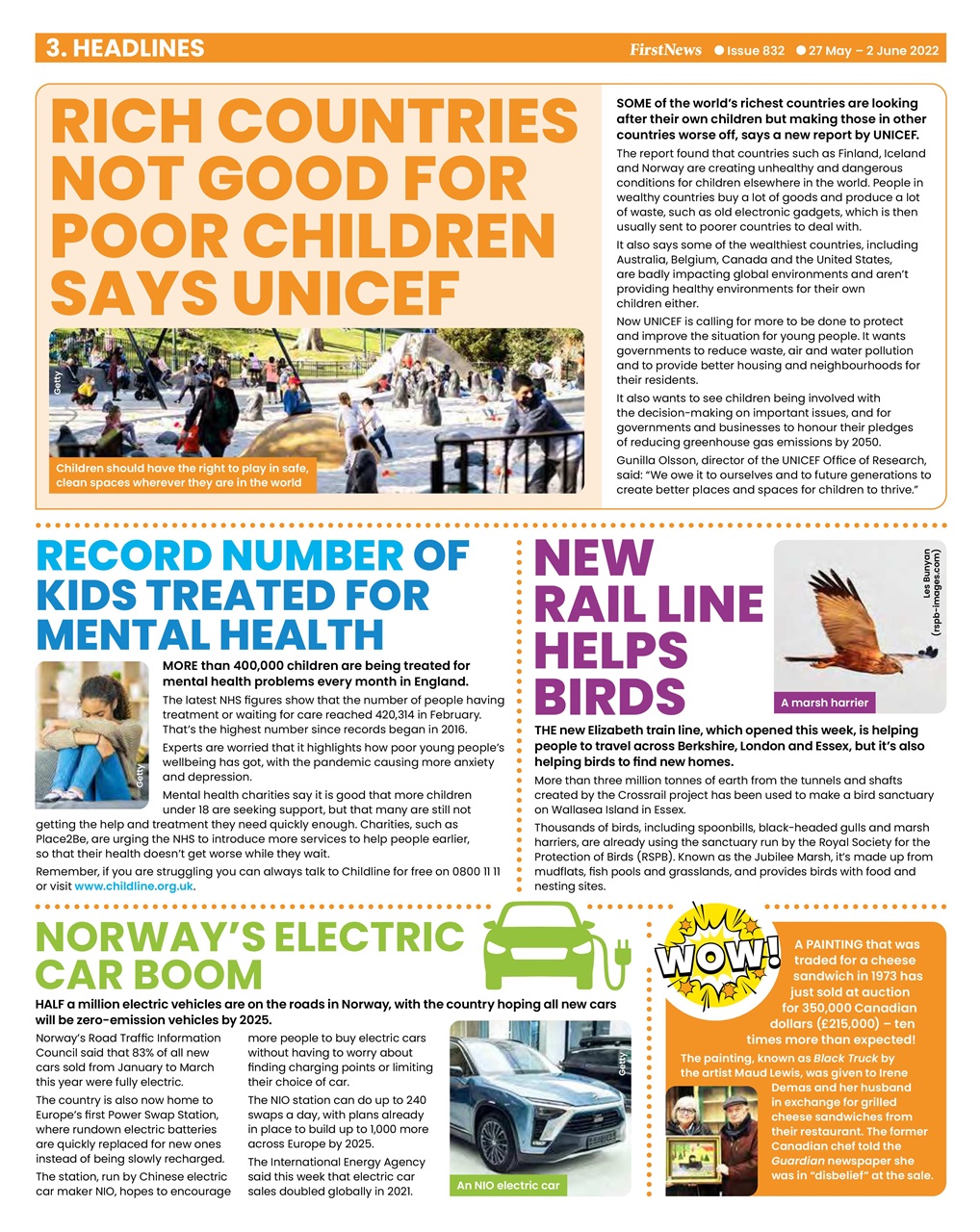 3. HEADLINES

FirstNews ● Issue 832 ● 27 May – 2 June 2022

RICH COUNTRIES NOT GOOD FOR POOR CHILDREN SAYS UNICEF

Getty

Children should have the right to play in safe, clean spaces wherever they are in the world

SOME of the world's richest countries are looking after their own children but making those in other countries worse off, says a new report by UNICEF.

The report found that countries such as Finland, Iceland and Norway are creating unhealthy and dangerous conditions for children elsewhere in the world. People in wealthy countries buy a lot of goods and produce a lot of waste, such as old electronic gadgets, which is then usually sent to poorer countries to deal with.

It also says some of the wealthiest countries, including Australia, Belgium, Canada and the United States, are badly impacting global environments and aren't providing healthy environments for their own children either.

Now UNICEF is calling for more to be done to protect and improve the situation for young people. It wants governments to reduce waste, air and water pollution and to provide better housing and neighbourhoods for their residents.

It also wants to see children being involved with the decision-making on important issues, and for governments and businesses to honour their pledges of reducing greenhouse gas emissions by 2050.

Gunilla Olsson, director of the UNICEF Office of Research, said: "We owe it to ourselves and to future generations to create better places and spaces for children to thrive."

RECORD NUMBER OF KIDS TREATED FOR MENTAL HEALTH

Getty

MORE than 400,000 children are being treated for mental health problems every month in England.

The latest NHS figures show that the number of people having treatment or waiting for care reached 420,314 in February. That's the highest number since records began in 2016.

Experts are worried that it highlights how poor young people's wellbeing has got, with the pandemic causing more anxiety and depression.

Mental health charities say it is good that more children under 18 are seeking support, but that many are still not getting the help and treatment they need quickly enough. Charities, such as Place2Be, are urging the NHS to introduce more services to help people earlier, so that their health doesn't get worse while they wait.

Remember, if you are struggling you can always talk to Childline for free on 0800 11 11 or visit www.childline.org.uk.

NEW RAIL LINE HELPS BIRDS

Les Bunyan (rspb-images.com)

A marsh harrier

THE new Elizabeth train line, which opened this week, is helping people to travel across Berkshire, London and Essex, but it's also helping birds to find new homes.

More than three million tonnes of earth from the tunnels and shafts created by the Crossrail project has been used to make a bird sanctuary on Wallasea Island in Essex.

Thousands of birds, including spoonbills, black-headed gulls and marsh harriers, are already using the sanctuary run by the Royal Society for the Protection of Birds (RSPB). Known as the Jubilee Marsh, it's made up from mudflats, fish pools and grasslands, and provides birds with food and nesting sites.

NORWAY'S ELECTRIC CAR BOOM

HALF a million electric vehicles are on the roads in Norway, with the country hoping all new cars will be zero-emission vehicles by 2025.

Norway's Road Traffic Information Council said that 83% of all new cars sold from January to March this year were fully electric.

The country is also now home to Europe's first Power Swap Station, where rundown electric batteries are quickly replaced for new ones instead of being slowly recharged.

The station, run by Chinese electric car maker NIO, hopes to encourage more people to buy electric cars without having to worry about finding charging points or limiting their choice of car.

The NIO station can do up to 240 swaps a day, with plans already in place to build up to 1,000 more across Europe by 2025.

The International Energy Agency said this week that electric car sales doubled globally in 2021.

Getty

An NIO electric car

WOW!

A PAINTING that was traded for a cheese sandwich in 1973 has just sold at auction for 350,000 Canadian dollars (£215,000) – ten times more than expected!

The painting, known as Black Truck by the artist Maud Lewis, was given to Irene Demas and her husband in exchange for grilled cheese sandwiches from their restaurant. The former Canadian chef told the Guardian newspaper she was in "disbelief" at the sale.